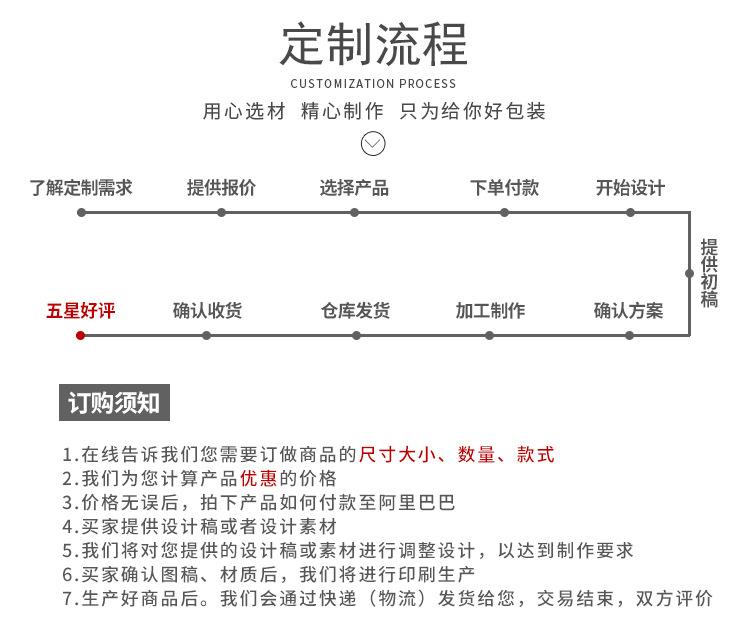 定制流程

CUSTOMIZATION PROCESS

用心选材 精心制作 只为给你好包装

了解定制需求 提供报价 选择产品 下单付款 开始设计

提供初稿

确认方案 加工制作 仓库发货 确认收货 五星好评

订购须知

1.在线告诉我们您需要订做商品的尺寸大小、数量、款式
2.我们为您计算产品优惠的价格
3.价格无误后，拍下产品如何付款至阿里巴巴
4.买家提供设计稿或者设计素材
5.我们将对您提供的设计稿或素材进行调整设计，以达到制作要求
6.买家确认图稿、材质后，我们将进行印刷生产
7.生产好商品后。我们会通过快递（物流）发货给您，交易结束，双方评价